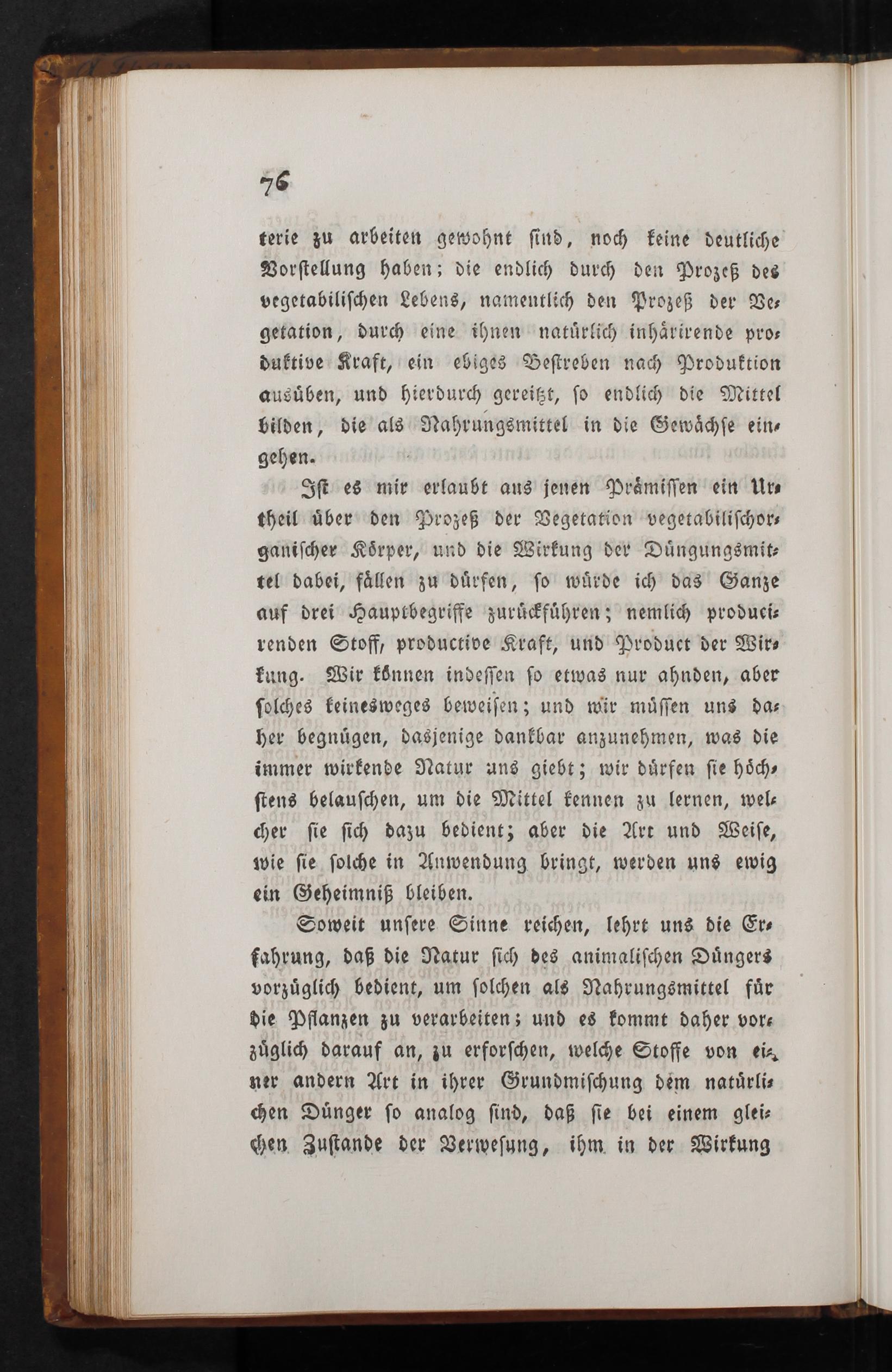 76

terie zu arbeiten gewohnt sind, noch keine deutliche Vorstellung haben; die endlich durch den Prozeß des vegetabilischen Lebens, namentlich den Prozeß der Vegetation, durch eine ihnen natürlich inhärirende produktive Kraft, ein ebiges Bestreben nach Produktion ausüben, und hierdurch gereitzt, so endlich die Mittel bilden, die als Nahrungsmittel in die Gewächse eingehen.

Ist es mir erlaubt aus jenen Prämissen ein Urtheil über den Prozeß der Vegetation vegetabilischorganischer Körper, und die Wirkung der Düngungsmittel dabei, fällen zu dürfen, so würde ich das Ganze auf drei Hauptbegriffe zurückführen; nemlich producirenden Stoff, productive Kraft, und Product der Wirkung. Wir können indessen so etwas nur ahnden, aber solches keinesweges beweisen; und wir müssen uns daher begnügen, dasjenige dankbar anzunehmen, was die immer wirkende Natur uns giebt; wir dürfen sie höchstens belauschen, um die Mittel kennen zu lernen, welcher sie sich dazu bedient; aber die Art und Weise, wie sie solche in Anwendung bringt, werden uns ewig ein Geheimniß bleiben.

Soweit unsere Sinne reichen, lehrt uns die Erfahrung, daß die Natur sich des animalischen Düngers vorzüglich bedient, um solchen als Nahrungsmittel für die Pflanzen zu verarbeiten; und es kommt daher vorzüglich darauf an, zu erforschen, welche Stoffe von einer andern Art in ihrer Grundmischung dem natürlichen Dünger so analog sind, daß sie bei einem gleichen Zustande der Verwesung, ihm in der Wirkung